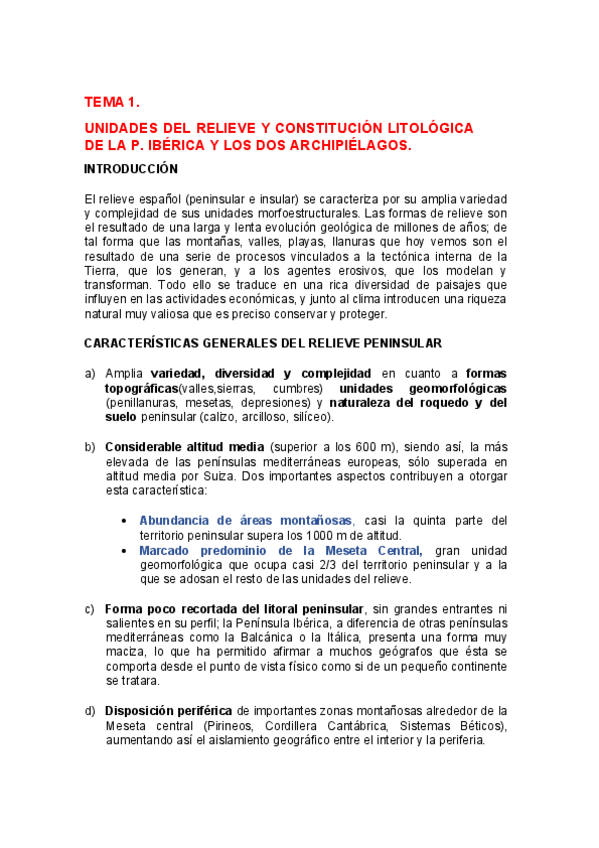 TEMA 1.

UNIDADES DEL RELIEVE Y CONSTITUCIÓN LITOLÓGICA DE LA P. IBÉRICA Y LOS DOS ARCHIPIÉLAGOS.

INTRODUCCIÓN

El relieve español (peninsular e insular) se caracteriza por su amplia variedad y complejidad de sus unidades morfoestructurales. Las formas de relieve son el resultado de una larga y lenta evolución geológica de millones de años; de tal forma que las montañas, valles, playas, llanuras que hoy vemos son el resultado de una serie de procesos vinculados a la tectónica interna de la Tierra, que los generan, y a los agentes erosivos, que los modelan y transforman. Todo ello se traduce en una rica diversidad de paisajes que influyen en las actividades económicas, y junto al clima introducen una riqueza natural muy valiosa que es preciso conservar y proteger.

CARACTERÍSTICAS GENERALES DEL RELIEVE PENINSULAR

a) Amplia variedad, diversidad y complejidad en cuanto a formas topográficas(valles,sierras, cumbres) unidades geomorfológicas (penillanuras, mesetas, depresiones) y naturaleza del roquedo y del suelo peninsular (calizo, arcilloso, silíceo).

b) Considerable altitud media (superior a los 600 m), siendo así, la más elevada de las penínsulas mediterráneas europeas, sólo superada en altitud media por Suiza. Dos importantes aspectos contribuyen a otorgar esta característica:

• Abundancia de áreas montañosas, casi la quinta parte del territorio peninsular supera los 1000 m de altitud.
• Marcado predominio de la Meseta Central, gran unidad geomorfológica que ocupa casi 2/3 del territorio peninsular y a la que se adosan el resto de las unidades del relieve.

c) Forma poco recortada del litoral peninsular, sin grandes entrantes ni salientes en su perfil; la Península Ibérica, a diferencia de otras penínsulas mediterráneas como la Balcánica o la Itálica, presenta una forma muy maciza, lo que ha permitido afirmar a muchos geógrafos que ésta se comporta desde el punto de vista físico como si de un pequeño continente se tratara.

d) Disposición periférica de importantes zonas montañosas alrededor de la Meseta central (Pirineos, Cordillera Cantábrica, Sistemas Béticos), aumentando así el aislamiento geográfico entre el interior y la periferia.